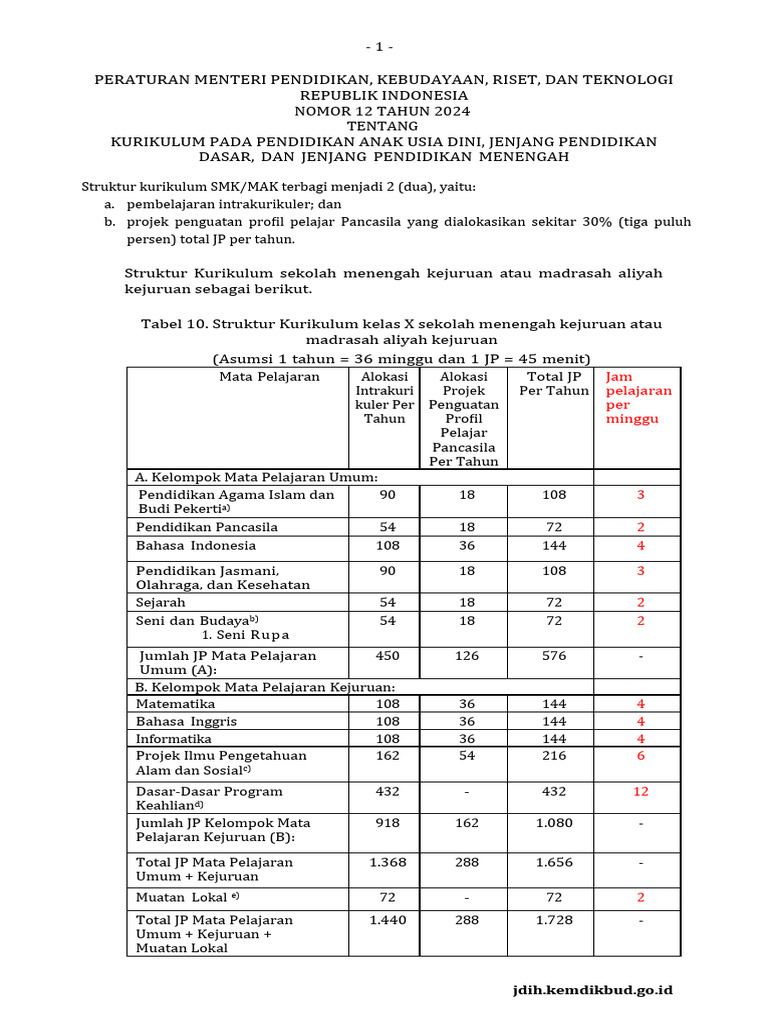 - 1 -

PERATURAN MENTERI PENDIDIKAN, KEBUDAYAAN, RISET, DAN TEKNOLOGI
REPUBLIK INDONESIA
NOMOR 12 TAHUN 2024
TENTANG
KURIKULUM PADA PENDIDIKAN ANAK USIA DINI, JENJANG PENDIDIKAN DASAR, DAN JENJANG PENDIDIKAN MENENGAH

Struktur kurikulum SMK/MAK terbagi menjadi 2 (dua), yaitu:
a. pembelajaran intrakurikuler; dan
b. projek penguatan profil pelajar Pancasila yang dialokasikan sekitar 30% (tiga puluh persen) total JP per tahun.

Struktur Kurikulum sekolah menengah kejuruan atau madrasah aliyah kejuruan sebagai berikut.

Tabel 10. Struktur Kurikulum kelas X sekolah menengah kejuruan atau madrasah aliyah kejuruan
(Asumsi 1 tahun = 36 minggu dan 1 JP = 45 menit)

| Mata Pelajaran | Alokasi Intrakurikuler Per Tahun | Alokasi Projek Penguatan Profil Pelajar Pancasila Per Tahun | Total JP Per Tahun | Jam pelajaran per minggu |
|---|---|---|---|---|
| A. Kelompok Mata Pelajaran Umum: | | | | |
| Pendidikan Agama Islam dan Budi Pekerti$^{a)}$ | 90 | 18 | 108 | 3 |
| Pendidikan Pancasila | 54 | 18 | 72 | 2 |
| Bahasa Indonesia | 108 | 36 | 144 | 4 |
| Pendidikan Jasmani, Olahraga, dan Kesehatan | 90 | 18 | 108 | 3 |
| Sejarah | 54 | 18 | 72 | 2 |
| Seni dan Budaya$^{b)}$ 1. Seni Rupa | 54 | 18 | 72 | 2 |
| Jumlah JP Mata Pelajaran Umum (A): | 450 | 126 | 576 | - |
| B. Kelompok Mata Pelajaran Kejuruan: | | | | |
| Matematika | 108 | 36 | 144 | 4 |
| Bahasa Inggris | 108 | 36 | 144 | 4 |
| Informatika | 108 | 36 | 144 | 4 |
| Projek Ilmu Pengetahuan Alam dan Sosial$^{c)}$ | 162 | 54 | 216 | 6 |
| Dasar-Dasar Program Keahlian$^{d)}$ | 432 | - | 432 | 12 |
| Jumlah JP Kelompok Mata Pelajaran Kejuruan (B): | 918 | 162 | 1.080 | - |
| Total JP Mata Pelajaran Umum + Kejuruan | 1.368 | 288 | 1.656 | - |
| Muatan Lokal $^{e)}$ | 72 | - | 72 | 2 |
| Total JP Mata Pelajaran Umum + Kejuruan + Muatan Lokal | 1.440 | 288 | 1.728 | - |

jdih.kemdikbud.go.id